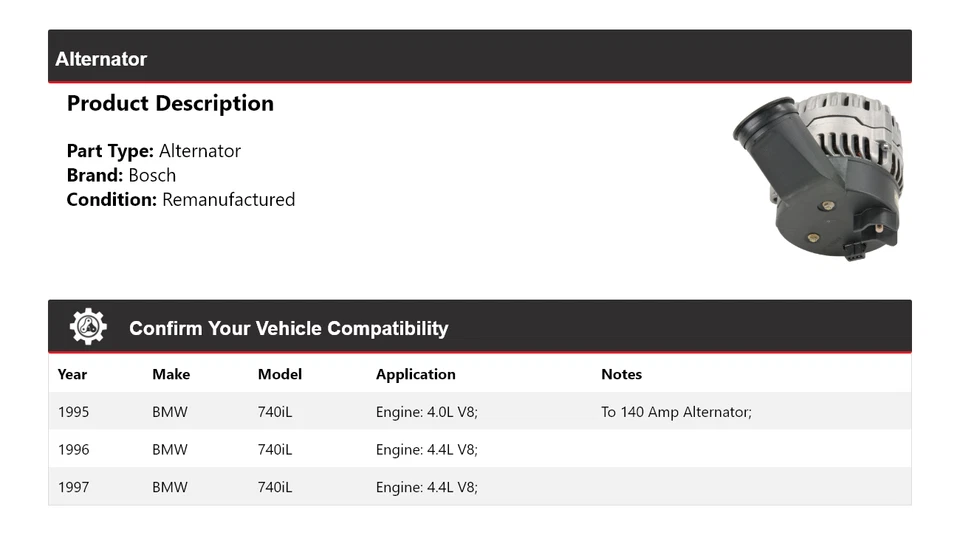 Alternator

Product Description

Part Type: Alternator
Brand: Bosch
Condition: Remanufactured

Confirm Your Vehicle Compatibility

| Year | Make | Model | Application | Notes |
|---|---|---|---|---|
| 1995 | BMW | 740iL | Engine: 4.0L V8; | To 140 Amp Alternator; |
| 1996 | BMW | 740iL | Engine: 4.4L V8; | |
| 1997 | BMW | 740iL | Engine: 4.4L V8; | |